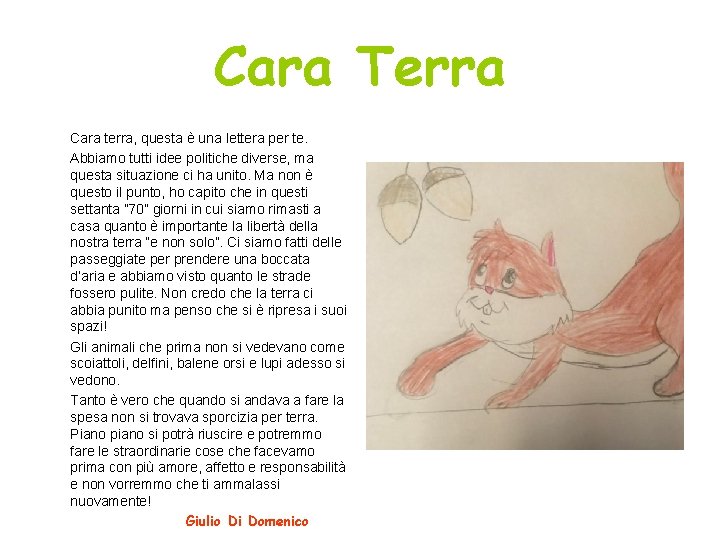 Cara Terra

Cara terra, questa è una lettera per te.

Abbiamo tutti idee politiche diverse, ma questa situazione ci ha unito. Ma non è questo il punto, ho capito che in questi settanta "70" giorni in cui siamo rimasti a casa quanto è importante la libertà della nostra terra "e non solo". Ci siamo fatti delle passeggiate per prendere una boccata d'aria e abbiamo visto quanto le strade fossero pulite. Non credo che la terra ci abbia punito ma penso che si è ripresa i suoi spazi!

Gli animali che prima non si vedevano come scoiattoli, delfini, balene orsi e lupi adesso si vedono.

Tanto è vero che quando si andava a fare la spesa non si trovava sporcizia per terra. Piano piano si potrà riuscire e potremmo fare le straordinarie cose che facevamo prima con più amore, affetto e responsabilità e non vorremmo che ti ammalassi nuovamente!

Giulio Di Domenico